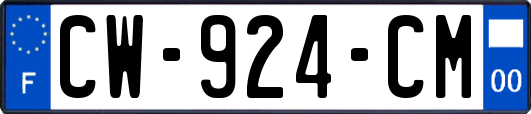 F
CW-924-CM
00